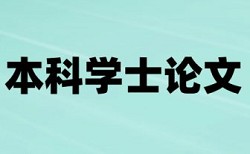 本科学士论文